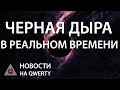 ЧЕРНАЯ ДЫРА
В РЕАЛЬНОМ ВРЕМЕНИ

НОВОСТИ
НА QWERTY